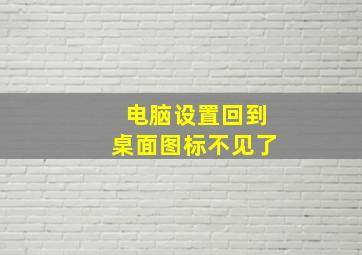 电脑设置回到
桌面图标不见了